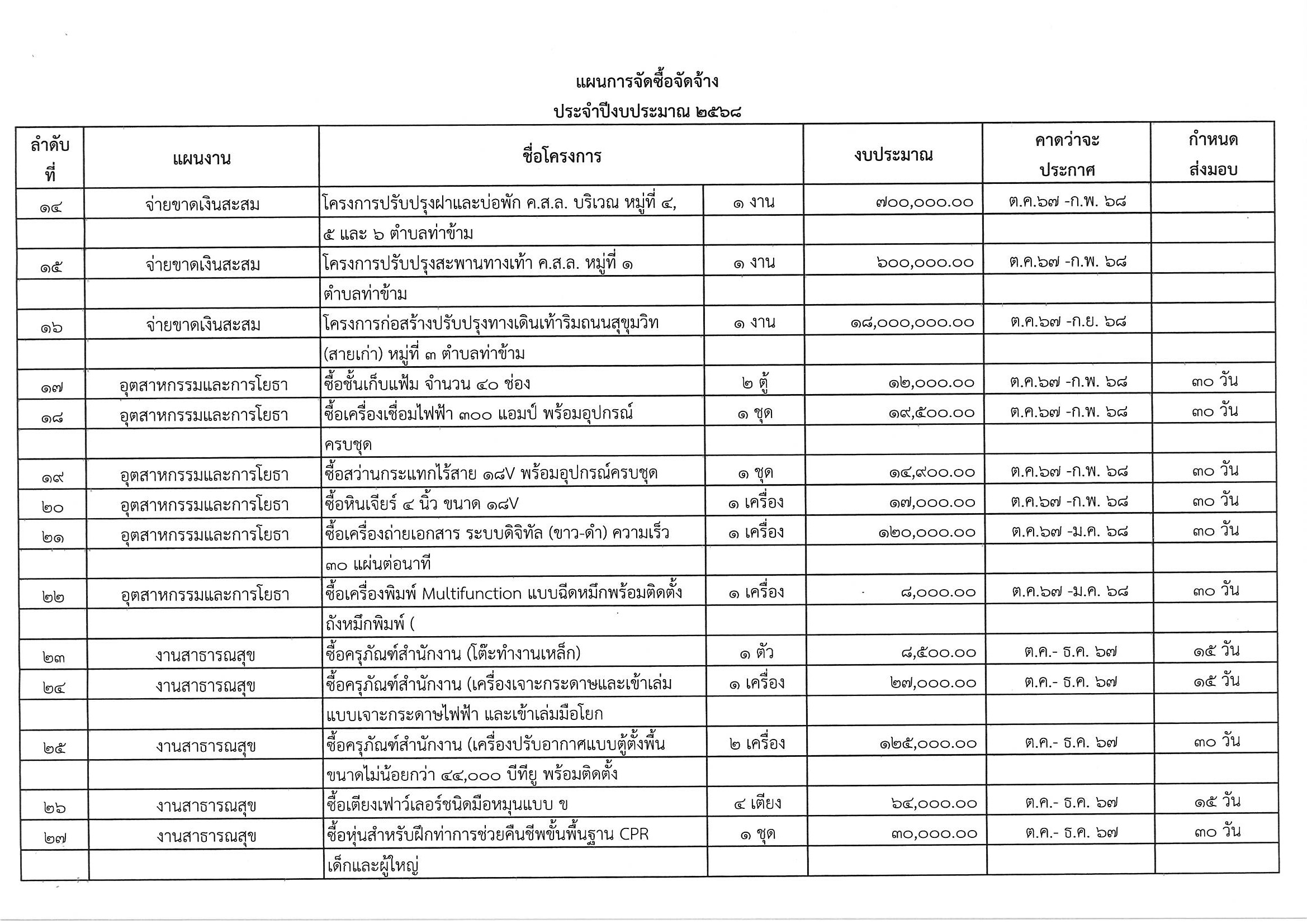 แผนการจัดซื้อจัดจ้าง
ประจำปีงบประมาณ ๒๕๖๘

| ลำดับที่ | แผนงาน | ชื่อโครงการ | | งบประมาณ | คาดว่าจะประกาศ | กำหนดส่งมอบ |
|---|---|---|---|---|---|---|
| ๑๔ | จ่ายขาดเงินสะสม | โครงการปรับปรุงฝาและบ่อพัก ค.ส.ล. บริเวณ หมู่ที่ ๔, | ๑ งาน | ๗๐๐,๐๐๐.๐๐ | ต.ค.๖๗ -ก.พ. ๖๘ | |
| | | ๕ และ ๖ ตำบลท่าข้าม | | | | |
| ๑๕ | จ่ายขาดเงินสะสม | โครงการปรับปรุงสะพานทางเท้า ค.ส.ล. หมู่ที่ ๑ | ๑ งาน | ๖๐๐,๐๐๐.๐๐ | ต.ค.๖๗ -ก.พ. ๖๘ | |
| | | ตำบลท่าข้าม | | | | |
| ๑๖ | จ่ายขาดเงินสะสม | โครงการก่อสร้างปรับปรุงทางเดินเท้าริมถนนสุขุมวิท | ๑ งาน | ๑๘,๐๐๐,๐๐๐.๐๐ | ต.ค.๖๗ -ก.ย. ๖๘ | |
| | | (สายเก่า) หมู่ที่ ๓ ตำบลท่าข้าม | | | | |
| ๑๗ | อุตสาหกรรมและการโยธา | ซื้อชั้นเก็บแฟ้ม จำนวน ๔๐ ช่อง | ๒ ตู้ | ๑๒,๐๐๐.๐๐ | ต.ค.๖๗ -ก.พ. ๖๘ | ๓๐ วัน |
| ๑๘ | อุตสาหกรรมและการโยธา | ซื้อเครื่องเชื่อมไฟฟ้า ๓๐๐ แอมป์ พร้อมอุปกรณ์ | ๑ ชุด | ๑๙,๕๐๐.๐๐ | ต.ค.๖๗ -ก.พ. ๖๘ | ๓๐ วัน |
| | | ครบชุด | | | | |
| ๑๙ | อุตสาหกรรมและการโยธา | ซื้อสว่านกระแทกไร้สาย ๑๘V พร้อมอุปกรณ์ครบชุด | ๑ ชุด | ๑๔,๙๐๐.๐๐ | ต.ค.๖๗ -ก.พ. ๖๘ | ๓๐ วัน |
| ๒๐ | อุตสาหกรรมและการโยธา | ซื้อหินเจียร์ ๔ นิ้ว ขนาด ๑๘V | ๑ เครื่อง | ๑๗,๐๐๐.๐๐ | ต.ค.๖๗ -ก.พ. ๖๘ | ๓๐ วัน |
| ๒๑ | อุตสาหกรรมและการโยธา | ซื้อเครื่องถ่ายเอกสาร ระบบดิจิทัล (ขาว-ดำ) ความเร็ว | ๑ เครื่อง | ๑๒๐,๐๐๐.๐๐ | ต.ค.๖๗ -ม.ค. ๖๘ | ๓๐ วัน |
| | | ๓๐ แผ่นต่อนาที | | | | |
| ๒๒ | อุตสาหกรรมและการโยธา | ซื้อเครื่องพิมพ์ Multifunction แบบฉีดหมึกพร้อมติดตั้ง | ๑ เครื่อง | ๘,๐๐๐.๐๐ | ต.ค.๖๗ -ม.ค. ๖๘ | ๓๐ วัน |
| | | ถังหมึกพิมพ์ ( | | | | |
| ๒๓ | งานสาธารณสุข | ซื้อครุภัณฑ์สำนักงาน (โต๊ะทำงานเหล็ก) | ๑ ตัว | ๘,๕๐๐.๐๐ | ต.ค.- ธ.ค. ๖๗ | ๑๕ วัน |
| ๒๔ | งานสาธารณสุข | ซื้อครุภัณฑ์สำนักงาน (เครื่องเจาะกระดาษและเข้าเล่ม | ๑ เครื่อง | ๒๗,๐๐๐.๐๐ | ต.ค.- ธ.ค. ๖๗ | ๑๕ วัน |
| | | แบบเจาะกระดาษไฟฟ้า และเข้าเล่มมือโยก | | | | |
| ๒๕ | งานสาธารณสุข | ซื้อครุภัณฑ์สำนักงาน (เครื่องปรับอากาศแบบตู้ตั้งพื้น | ๒ เครื่อง | ๑๒๕,๐๐๐.๐๐ | ต.ค.- ธ.ค. ๖๗ | ๓๐ วัน |
| | | ขนาดไม่น้อยกว่า ๔๔,๐๐๐ บีทียู พร้อมติดตั้ง | | | | |
| ๒๖ | งานสาธารณสุข | ซื้อเตียงเฟาว์เลอร์ชนิดมือหมุนแบบ ข | ๔ เตียง | ๖๔,๐๐๐.๐๐ | ต.ค.- ธ.ค. ๖๗ | ๑๕ วัน |
| ๒๗ | งานสาธารณสุข | ซื้อหุ่นสำหรับฝึกท่าการช่วยคืนชีพขั้นพื้นฐาน CPR | ๑ ชุด | ๓๐,๐๐๐.๐๐ | ต.ค.- ธ.ค. ๖๗ | ๓๐ วัน |
| | | เด็กและผู้ใหญ่ | | | | |